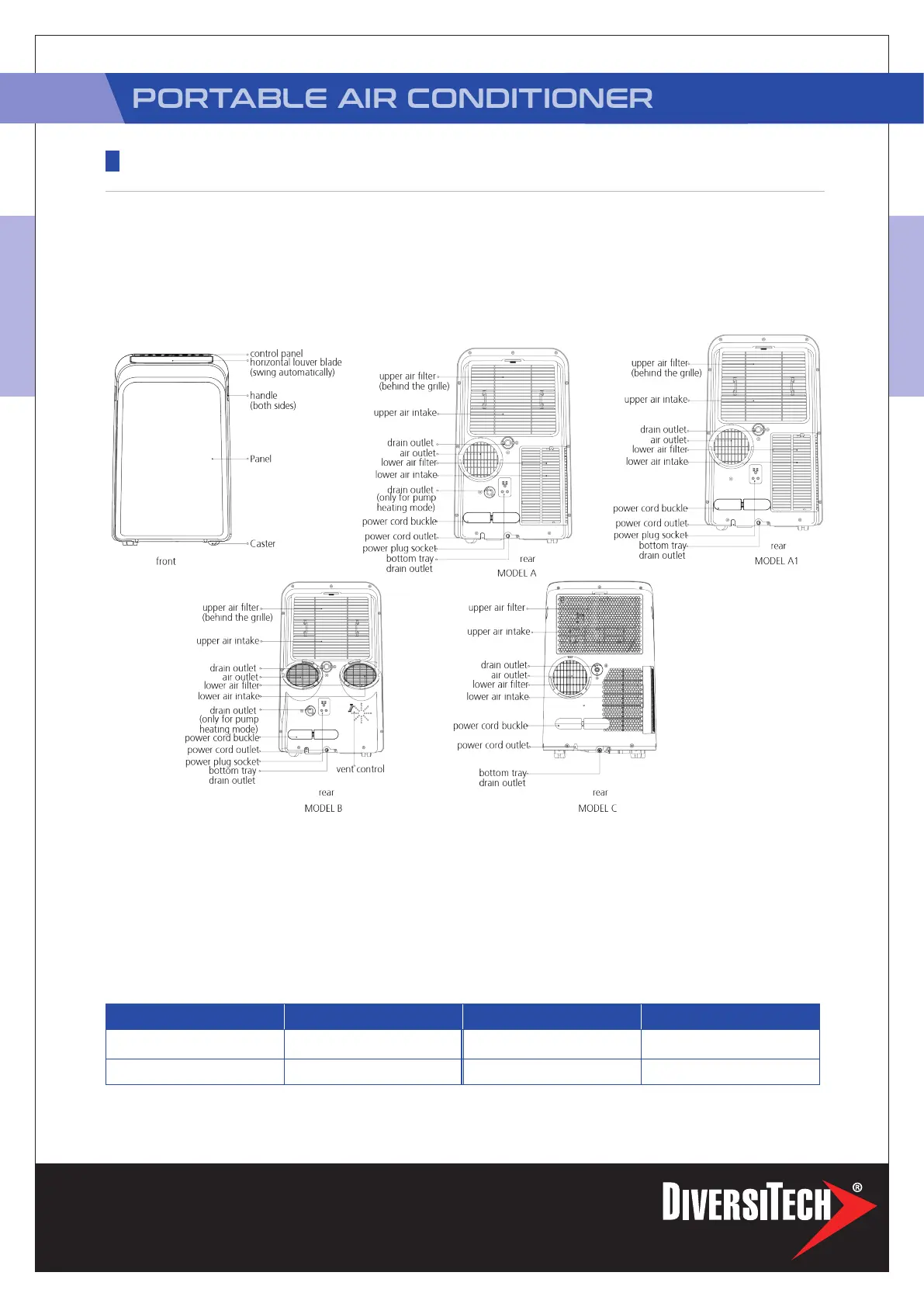 PORTABLE AIR CONDITIONER

control panel
horizontal louver blade
(swing automatically)
handle
(both sides)
Panel
Caster
front

upper air filter
(behind the grille)
upper air intake
drain outlet
air outlet
lower air filter
lower air intake
drain outlet
(only for pump
heating mode)
power cord buckle
power cord outlet
power plug socket
bottom tray
drain outlet
rear
MODEL A

upper air filter
(behind the grille)
upper air intake
drain outlet
air outlet
lower air filter
lower air intake
power cord buckle
power cord outlet
power plug socket
bottom tray
drain outlet
rear
MODEL A1

upper air filter
(behind the grille)
upper air intake
drain outlet
air outlet
lower air filter
lower air intake
drain outlet
(only for pump
heating mode)
power cord buckle
power cord outlet
power plug socket
bottom tray
drain outlet
vent control
rear
MODEL B

upper air filter
upper air intake
drain outlet
air outlet
lower air filter
lower air intake
power cord buckle
power cord outlet
bottom tray
drain outlet
rear
MODEL C

DIVERSITECH®